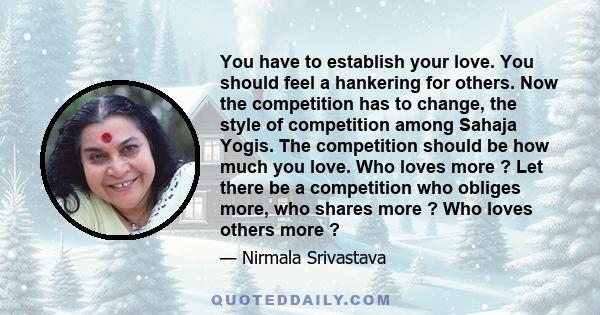 You have to establish your love. You should feel a hankering for others. Now the competition has to change, the style of competition among Sahaja Yogis. The competition should be how much you love. Who loves more ? Let there be a competition who obliges more, who shares more ? Who loves others more ?

— Nirmala Srivastava

QUOTEDDAILY.COM